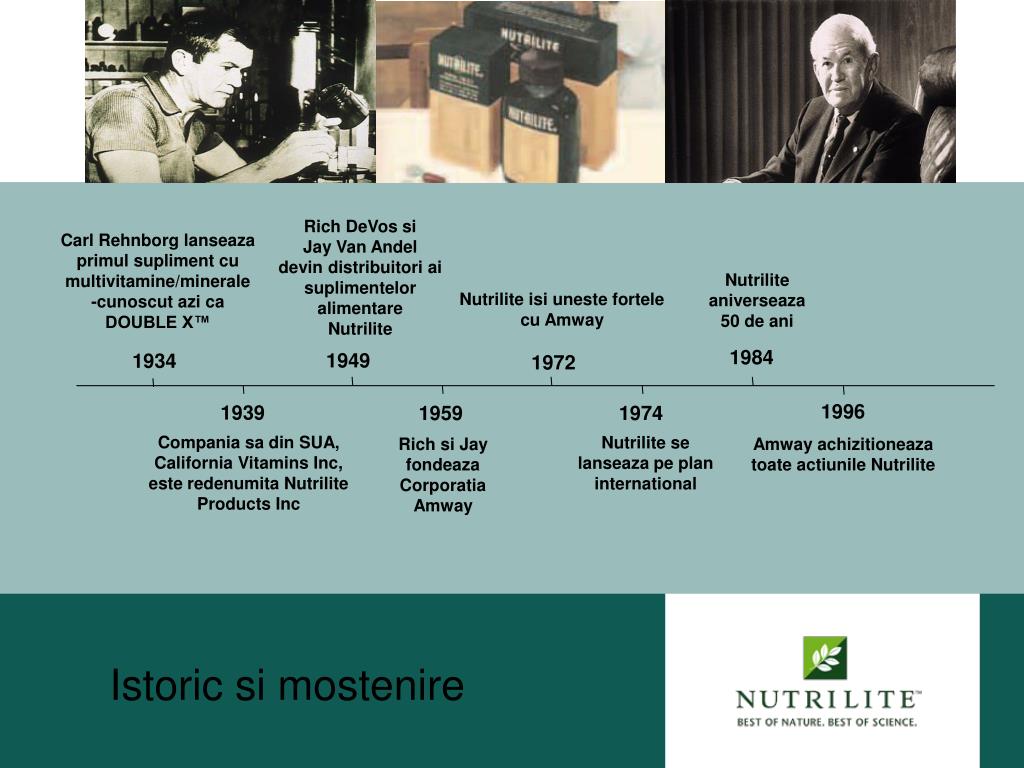 NUTRILITE

NUTRILITE

Carl Rehnborg lanseaza primul supliment cu multivitamine/minerale -cunoscut azi ca DOUBLE X™

1934

Rich DeVos si Jay Van Andel devin distribuitori ai suplimentelor alimentare Nutrilite

1949

Nutrilite isi uneste fortele cu Amway

1972

Nutrilite aniverseaza 50 de ani

1984

1939

Compania sa din SUA, California Vitamins Inc, este redenumita Nutrilite Products Inc

1959

Rich si Jay fondeaza Corporatia Amway

1974

Nutrilite se lanseaza pe plan international

1996

Amway achizitioneaza toate actiunile Nutrilite

Istoric si mostenire

NUTRILITE™
BEST OF NATURE. BEST OF SCIENCE.